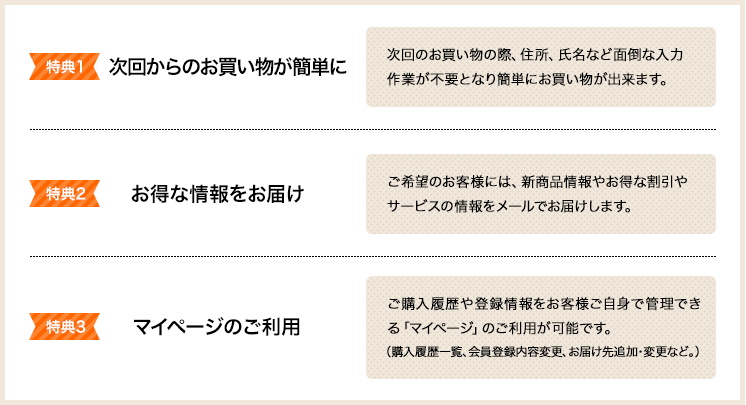 特典1 次回からのお買い物が簡単に

次回のお買い物の際、住所、氏名など面倒な入力作業が不要となり簡単にお買い物が出来ます。

特典2 お得な情報をお届け

ご希望のお客様には、新商品情報やお得な割引やサービスの情報をメールでお届けします。

特典3 マイページのご利用

ご購入履歴や登録情報をお客様ご自身で管理できる「マイページ」のご利用が可能です。
（購入履歴一覧、会員登録内容変更、お届け先追加・変更など。）